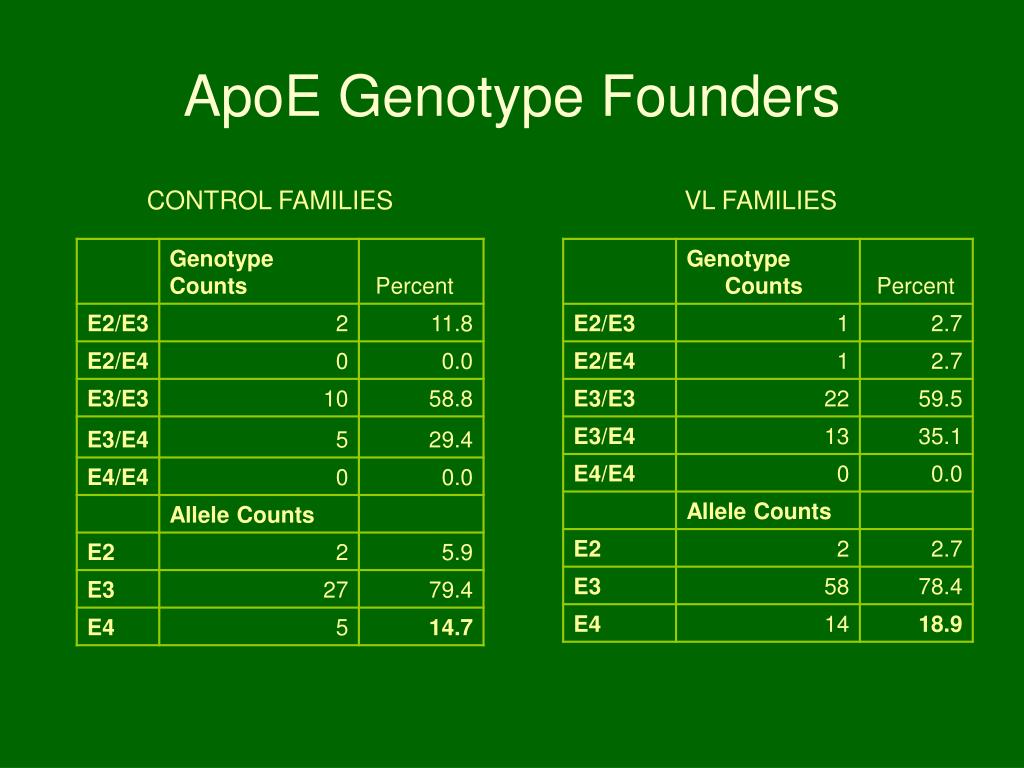 ApoE Genotype Founders

CONTROL FAMILIES

| | Genotype Counts | Percent |
|---|---|---|
| E2/E3 | 2 | 11.8 |
| E2/E4 | 0 | 0.0 |
| E3/E3 | 10 | 58.8 |
| E3/E4 | 5 | 29.4 |
| E4/E4 | 0 | 0.0 |
| | Allele Counts | |
| E2 | 2 | 5.9 |
| E3 | 27 | 79.4 |
| E4 | 5 | 14.7 |

VL FAMILIES

| | Genotype Counts | Percent |
|---|---|---|
| E2/E3 | 1 | 2.7 |
| E2/E4 | 1 | 2.7 |
| E3/E3 | 22 | 59.5 |
| E3/E4 | 13 | 35.1 |
| E4/E4 | 0 | 0.0 |
| | Allele Counts | |
| E2 | 2 | 2.7 |
| E3 | 58 | 78.4 |
| E4 | 14 | 18.9 |